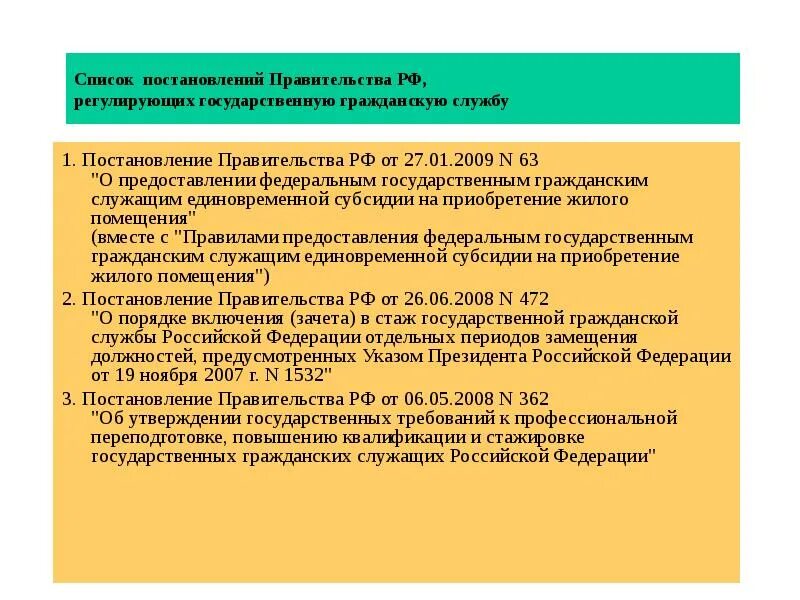 Список постановлений Правительства РФ, регулирующих государственную гражданскую службу

1. Постановление Правительства РФ от 27.01.2009 N 63
"О предоставлении федеральным государственным гражданским служащим единовременной субсидии на приобретение жилого помещения"
(вместе с "Правилами предоставления федеральным государственным гражданским служащим единовременной субсидии на приобретение жилого помещения")

2. Постановление Правительства РФ от 26.06.2008 N 472
"О порядке включения (зачета) в стаж государственной гражданской службы Российской Федерации отдельных периодов замещения должностей, предусмотренных Указом Президента Российской Федерации от 19 ноября 2007 г. N 1532"

3. Постановление Правительства РФ от 06.05.2008 N 362
"Об утверждении государственных требований к профессиональной переподготовке, повышению квалификации и стажировке государственных гражданских служащих Российской Федерации"